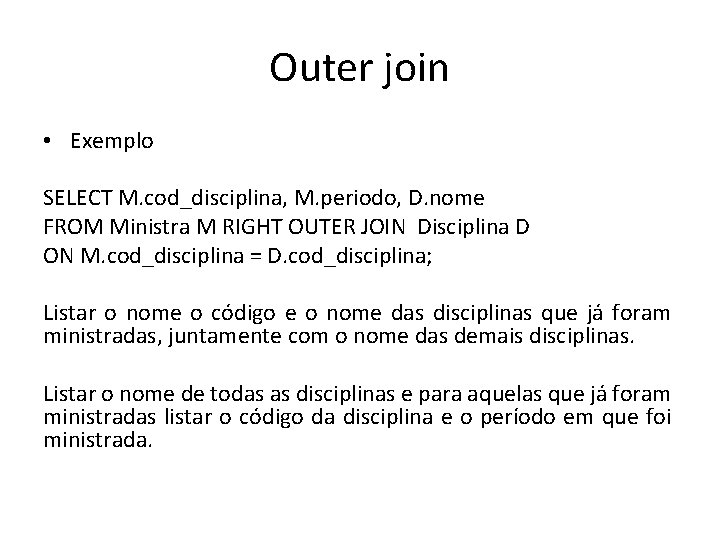 Outer join

• Exemplo

SELECT M.cod_disciplina, M.periodo, D.nome
FROM Ministra M RIGHT OUTER JOIN Disciplina D
ON M.cod_disciplina = D.cod_disciplina;

Listar o nome o código e o nome das disciplinas que já foram ministradas, juntamente com o nome das demais disciplinas.

Listar o nome de todas as disciplinas e para aquelas que já foram ministradas listar o código da disciplina e o período em que foi ministrada.